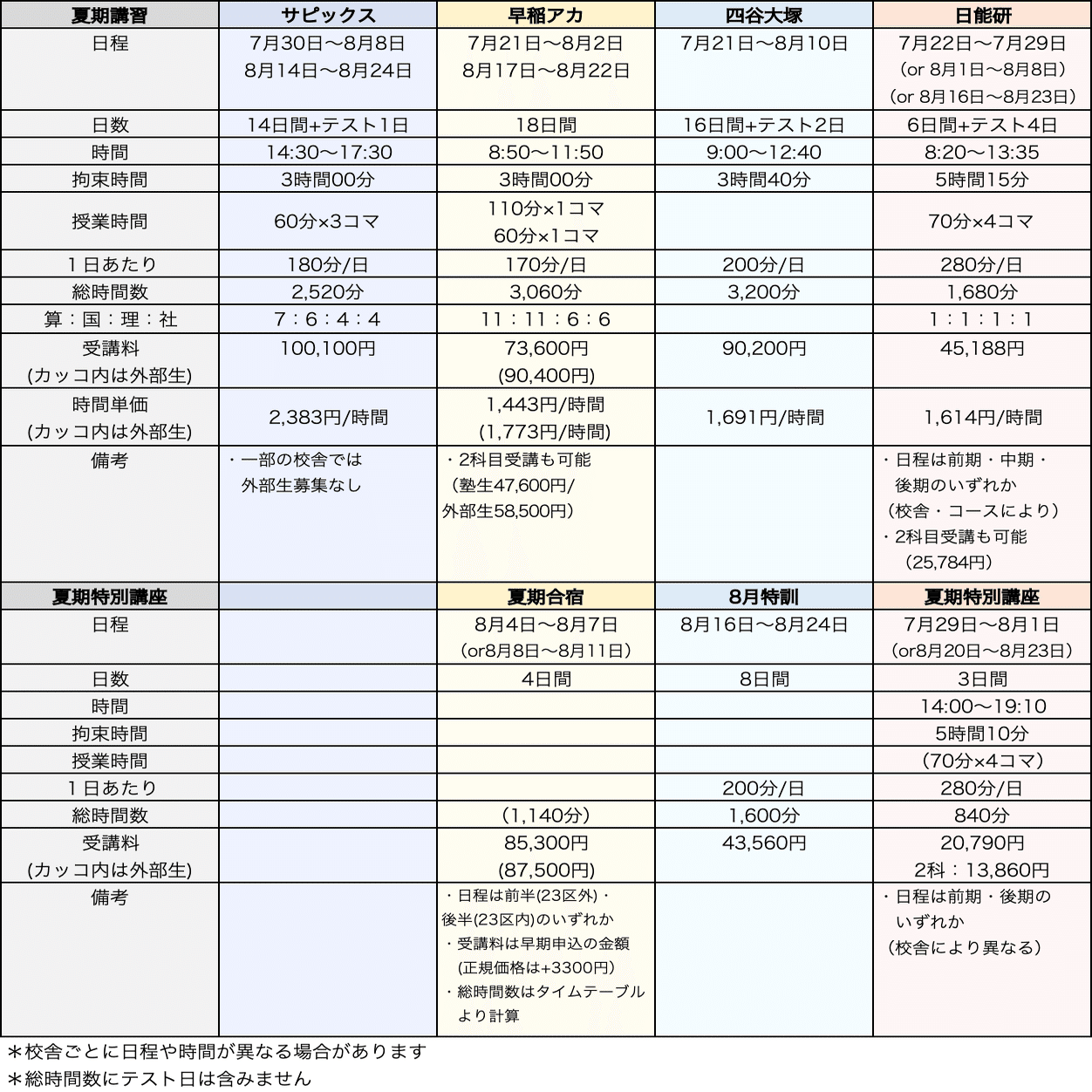 | 夏期講習 | サピックス | 早稲アカ | 四谷大塚 | 日能研 |
|---|---|---|---|---|
| 日程 | 7月30日〜8月8日 8月14日〜8月24日 | 7月21日〜8月2日 8月17日〜8月22日 | 7月21日〜8月10日 | 7月22日〜7月29日 (or 8月1日〜8月8日) (or 8月16日〜8月23日) |
| 日数 | 14日間+テスト1日 | 18日間 | 16日間+テスト2日 | 6日間+テスト4日 |
| 時間 | 14:30〜17:30 | 8:50〜11:50 | 9:00〜12:40 | 8:20〜13:35 |
| 拘束時間 | 3時間00分 | 3時間00分 | 3時間40分 | 5時間15分 |
| 授業時間 | 60分×3コマ | 110分×1コマ 60分×1コマ | | 70分×4コマ |
| 1日あたり | 180分/日 | 170分/日 | 200分/日 | 280分/日 |
| 総時間数 | 2,520分 | 3,060分 | 3,200分 | 1,680分 |
| 算：国：理：社 | 7：6：4：4 | 11：11：6：6 | | 1：1：1：1 |
| 受講料 (カッコ内は外部生) | 100,100円 | 73,600円 (90,400円) | 90,200円 | 45,188円 |
| 時間単価 (カッコ内は外部生) | 2,383円/時間 | 1,443円/時間 (1,773円/時間) | 1,691円/時間 | 1,614円/時間 |
| 備考 | ・一部の校舎では 外部生募集なし | ・2科目受講も可能 (塾生47,600円/ 外部生58,500円) | | ・日程は前期・中期・後期のいずれか (校舎・コースにより) ・2科目受講も可能 (25,784円) |
| 夏期特別講座 | | 夏期合宿 | 8月特訓 | 夏期特別講座 |
| 日程 | | 8月4日〜8月7日 (or8月8日〜8月11日) | 8月16日〜8月24日 | 7月29日〜8月1日 (or8月20日〜8月23日) |
| 日数 | | 4日間 | 8日間 | 3日間 |
| 時間 | | | | 14:00〜19:10 |
| 拘束時間 | | | | 5時間10分 |
| 授業時間 | | | | (70分×4コマ) |
| 1日あたり | | | 200分/日 | 280分/日 |
| 総時間数 | | (1,140分) | 1,600分 | 840分 |
| 受講料 (カッコ内は外部生) | | 85,300円 (87,500円) | 43,560円 | 20,790円 2科：13,860円 |
| 備考 | | ・日程は前半(23区外)・後半(23区内)のいずれか ・受講料は早期申込の金額 (正規価格は+3300円) ・総時間数はタイムテーブルより計算 | | ・日程は前期・後期のいずれか (校舎により異なる) |

＊校舎ごとに日程や時間が異なる場合があります
＊総時間数にテスト日は含みません